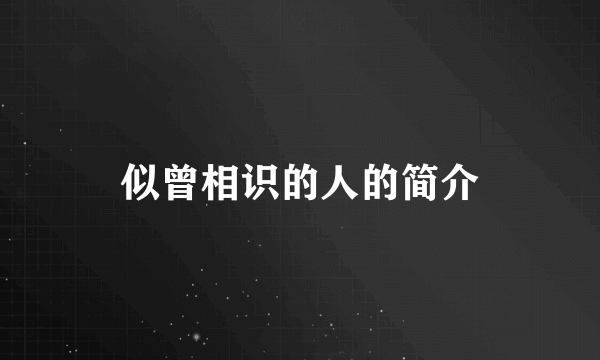 似曾相识的人的简介